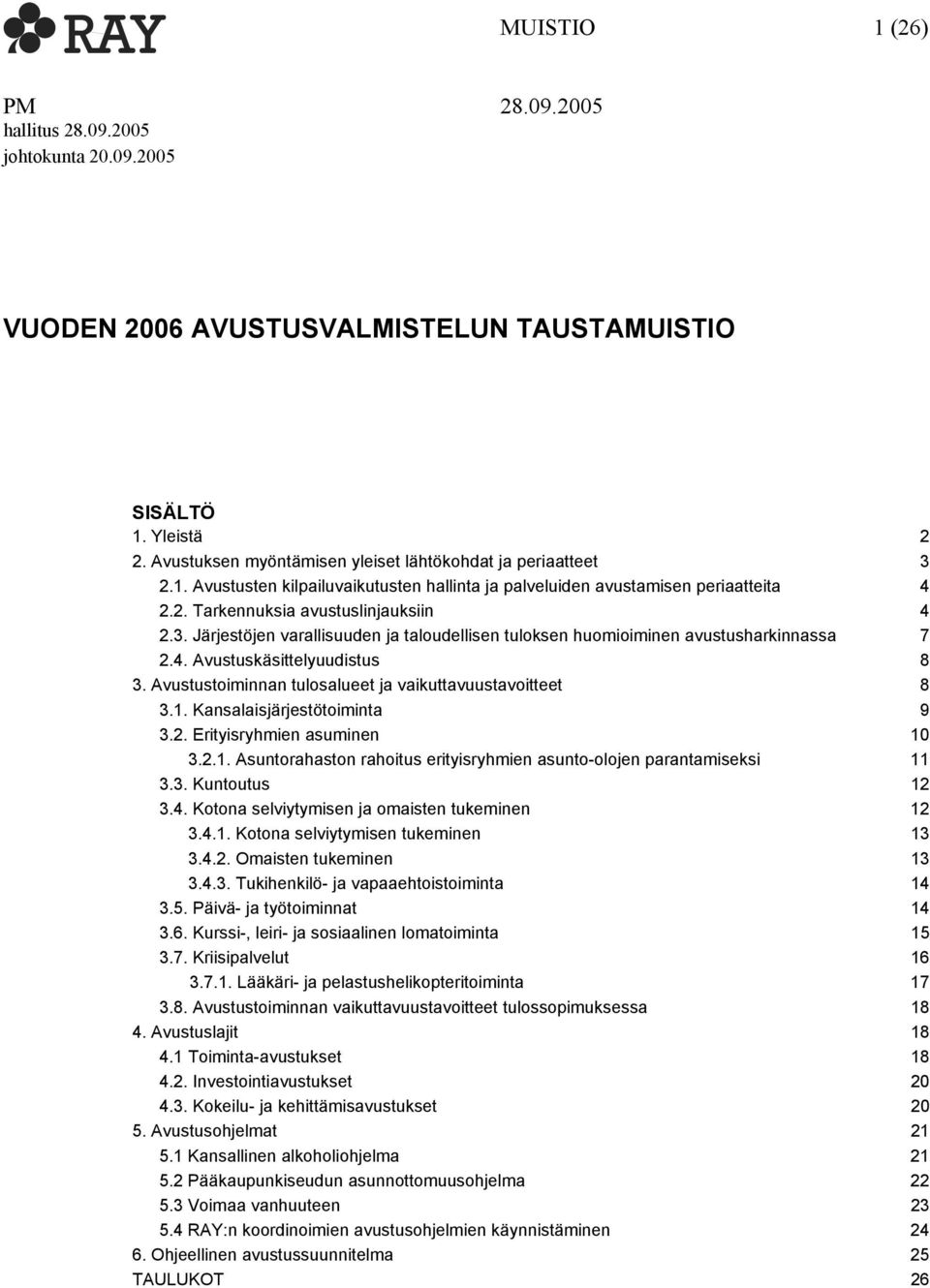 RAY

MUISTIO 1 (26)

PM 28.09.2005
hallitus 28.09.2005
johtokunta 20.09.2005

VUODEN 2006 AVUSTUSVALMISTELUN TAUSTAMUISTIO

SISÄLTÖ
1. Yleistä 2
2. Avustuksen myöntämisen yleiset lähtökohdat ja periaatteet 3
2.1. Avustusten kilpailuvaikutusten hallinta ja palveluiden avustamisen periaatteita 4
2.2. Tarkennuksia avustuslinjauksiin 4
2.3. Järjestöjen varallisuuden ja taloudellisen tuloksen huomioiminen avustusharkinnassa 7
2.4. Avustuskäsittelyuudistus 8
3. Avustustoiminnan tulosalueet ja vaikuttavuustavoitteet 8
3.1. Kansalaisjärjestötoiminta 9
3.2. Erityisryhmien asuminen 10
3.2.1. Asuntorahaston rahoitus erityisryhmien asunto-olojen parantamiseksi 11
3.3. Kuntoutus 12
3.4. Kotona selviytymisen ja omaisten tukeminen 12
3.4.1. Kotona selviytymisen tukeminen 13
3.4.2. Omaisten tukeminen 13
3.4.3. Tukihenkilö- ja vapaaehtoistoiminta 14
3.5. Päivä- ja työtoiminnat 14
3.6. Kurssi-, leiri- ja sosiaalinen lomatoiminta 15
3.7. Kriisipalvelut 16
3.7.1. Lääkäri- ja pelastushelikopteritoiminta 17
3.8. Avustustoiminnan vaikuttavuustavoitteet tulossopimuksessa 18
4. Avustuslajit 18
4.1 Toiminta-avustukset 18
4.2. Investointiavustukset 20
4.3. Kokeilu- ja kehittämisavustukset 20
5. Avustusohjelmat 21
5.1 Kansallinen alkoholiohjelma 21
5.2 Pääkaupunkiseudun asunnottomuusohjelma 22
5.3 Voimaa vanhuuteen 23
5.4 RAY:n koordinoimien avustusohjelmien käynnistäminen 24
6. Ohjeellinen avustussuunnitelma 25
TAULUKOT 26